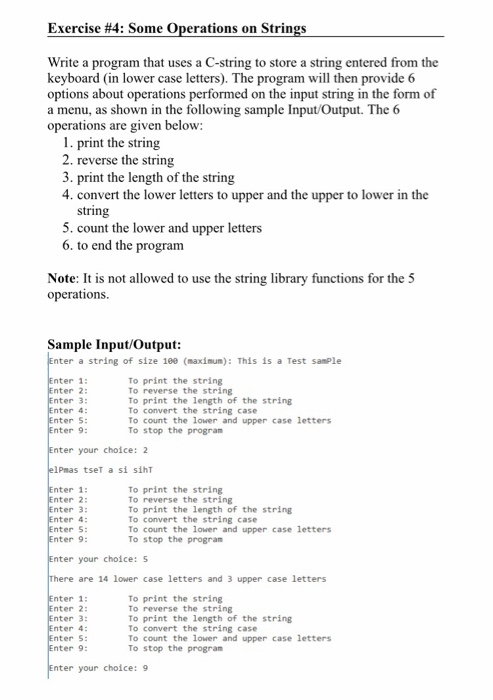 Exercise #4: Some Operations on Strings

Write a program that uses a C-string to store a string entered from the keyboard (in lower case letters). The program will then provide 6 options about operations performed on the input string in the form of a menu, as shown in the following sample Input/Output. The 6 operations are given below:
1. print the string
2. reverse the string
3. print the length of the string
4. convert the lower letters to upper and the upper to lower in the string
5. count the lower and upper letters
6. to end the program

Note: It is not allowed to use the string library functions for the 5 operations.

Sample Input/Output:
Enter a string of size 100 (maximum): This is a Test samPle

Enter 1: To print the string
Enter 2: To reverse the string
Enter 3: To print the length of the string
Enter 4: To convert the string case
Enter 5: To count the lower and upper case letters
Enter 9: To stop the program

Enter your choice: 2

elPmas tseT a si sihT

Enter 1: To print the string
Enter 2: To reverse the string
Enter 3: To print the length of the string
Enter 4: To convert the string case
Enter 5: To count the lower and upper case letters
Enter 9: To stop the program

Enter your choice: 5

There are 14 lower case letters and 3 upper case letters

Enter 1: To print the string
Enter 2: To reverse the string
Enter 3: To print the length of the string
Enter 4: To convert the string case
Enter 5: To count the lower and upper case letters
Enter 9: To stop the program

Enter your choice: 9